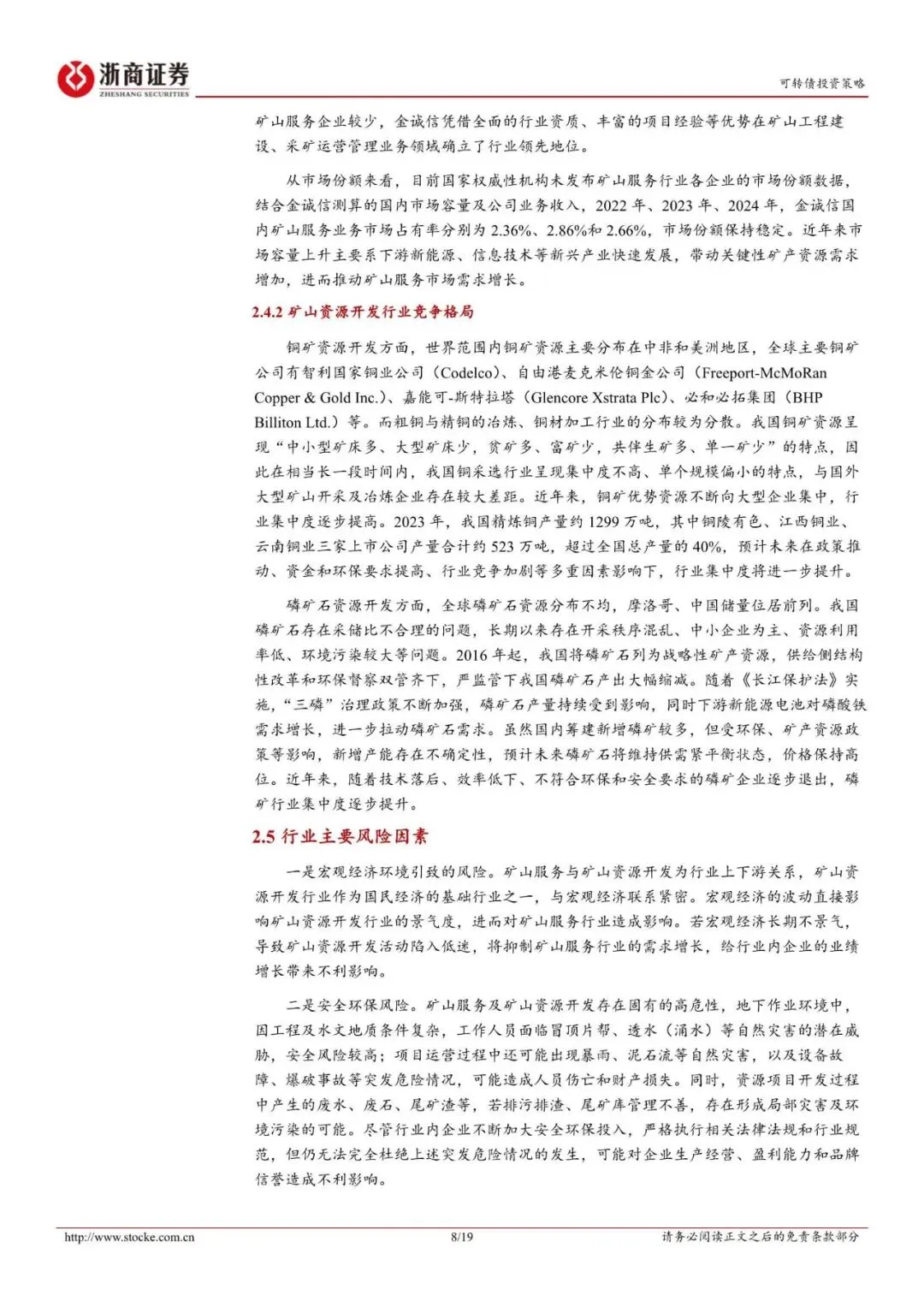 浙商证券
ZHESHANG SECURITIES

可转债投资策略

矿山服务企业较少，金诚信凭借全面的行业资质、丰富的项目经验等优势在矿山工程建设、采矿运营管理业务领域确立了行业领先地位。

从市场份额来看，目前国家权威性机构未发布矿山服务行业各企业的市场份额数据，结合金诚信测算的国内市场容量及公司业务收入，2022 年、2023 年、2024 年，金诚信国内矿山服务业务市场占有率分别为 2.36%、2.86%和 2.66%，市场份额保持稳定。近年来市场容量上升主要系下游新能源、信息技术等新兴产业快速发展，带动关键性矿产资源需求增加，进而推动矿山服务市场需求增长。

2.4.2 矿山资源开发行业竞争格局

铜矿资源开发方面，世界范围内铜矿资源主要分布在中非和美洲地区，全球主要铜矿公司有智利国家铜业公司（Codelco）、自由港麦克米伦铜金公司（Freeport-McMoRan Copper & Gold Inc.）、嘉能可-斯特拉塔（Glencore Xstrata Plc）、必和必拓集团（BHP Billiton Ltd.）等。而粗铜与精铜的冶炼、铜材加工行业的分布较为分散。我国铜矿资源呈现“中小型矿床多、大型矿床少，贫矿多、富矿少，共伴生矿多、单一矿少”的特点，因此在相当长一段时间内，我国铜采选行业呈现集中度不高、单个规模偏小的特点，与国外大型矿山开采及冶炼企业存在较大差距。近年来，铜矿优势资源不断向大型企业集中，行业集中度逐步提高。2023 年，我国精炼铜产量约 1299 万吨，其中铜陵有色、江西铜业、云南铜业三家上市公司产量合计约 523 万吨，超过全国总产量的 40%，预计未来在政策推动、资金和环保要求提高、行业竞争加剧等多重因素影响下，行业集中度将进一步提升。

磷矿石资源开发方面，全球磷矿石资源分布不均，摩洛哥、中国储量位居前列。我国磷矿石存在采储比不合理的问题，长期以来存在开采秩序混乱、中小企业为主、资源利用率低、环境污染较大等问题。2016 年起，我国将磷矿石列为战略性矿产资源，供给侧结构性改革和环保督察双管齐下，严监管下我国磷矿石产出大幅缩减。随着《长江保护法》实施，“三磷”治理政策不断加强，磷矿石产量持续受到影响，同时下游新能源电池对磷酸铁需求增长，进一步拉动磷矿石需求。虽然国内筹建新增磷矿较多，但受环保、矿产资源政策等影响，新增产能存在不确定性，预计未来磷矿石将维持供需紧平衡状态，价格保持高位。近年来，随着技术落后、效率低下、不符合环保和安全要求的磷矿企业逐步退出，磷矿行业集中度逐步提升。

2.5 行业主要风险因素

一是宏观经济环境引致的风险。矿山服务与矿山资源开发为行业上下游关系，矿山资源开发行业作为国民经济的基础行业之一，与宏观经济联系紧密。宏观经济的波动直接影响矿山资源开发行业的景气度，进而对矿山服务行业造成影响。若宏观经济长期不景气，导致矿山资源开发活动陷入低迷，将抑制矿山服务行业的需求增长，给行业内企业的业绩增长带来不利影响。

二是安全环保风险。矿山服务及矿山资源开发存在固有的高危性，地下作业环境中，因工程及水文地质条件复杂，工作人员面临冒顶片帮、透水（涌水）等自然灾害的潜在威胁，安全风险较高；项目运营过程中还可能出现暴雨、泥石流等自然灾害，以及设备故障、爆破事故等突发危险情况，可能造成人员伤亡和财产损失。同时，资源项目开发过程中产生的废水、废石、尾矿渣等，若排污排渣、尾矿库管理不善，存在形成局部灾害及环境污染的可能。尽管行业内企业不断加大安全环保投入，严格执行相关法律法规和行业规范，但仍无法完全杜绝上述突发危险情况的发生，可能对企业生产经营、盈利能力和品牌信誉造成不利影响。

http://www.stocke.com.cn 8/19 请务必阅读正文之后的免责条款部分